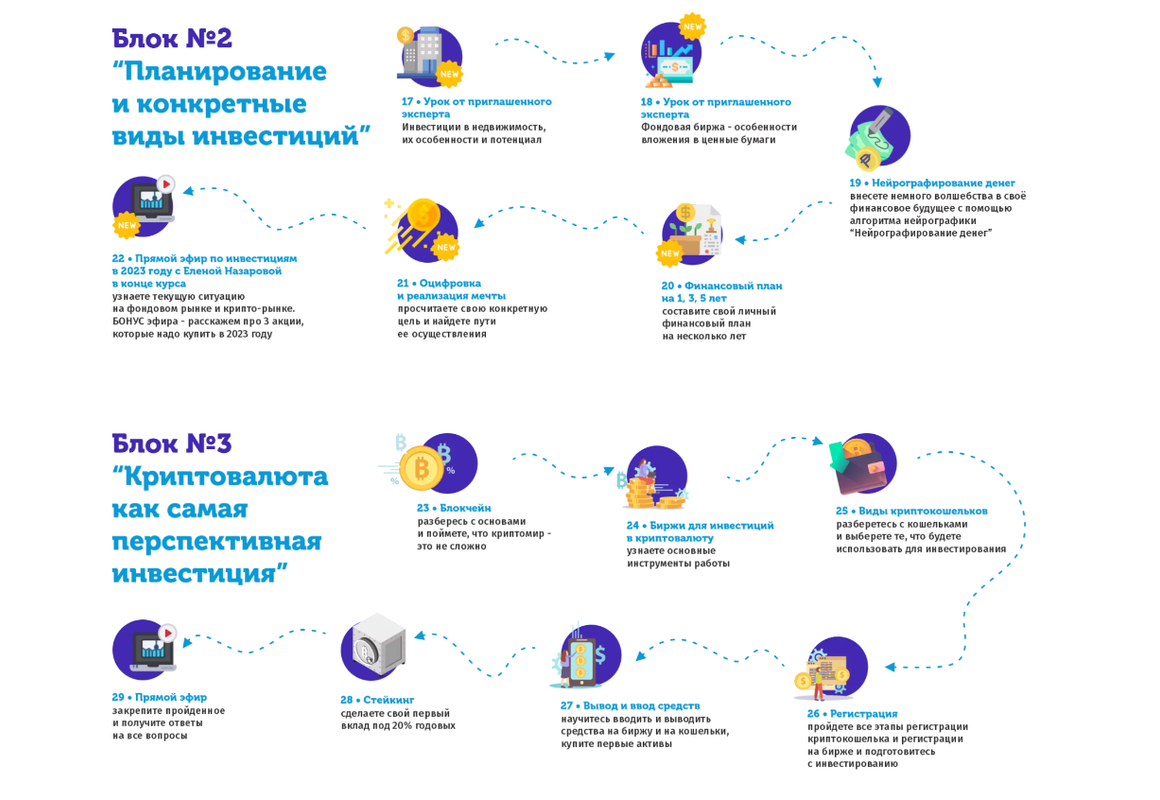 Блок №2
"Планирование и конкретные виды инвестиций"

NEW

17 • Урок от приглашенного эксперта
Инвестиции в недвижимость, их особенности и потенциал

NEW

18 • Урок от приглашенного эксперта
Фондовая биржа - особенности вложения в ценные бумаги

19 • Нейрографирование денег
внесете немного волшебства в своё финансовое будущее с помощью алгоритма нейрографики "Нейрографирование денег"

NEW

20 • Финансовый план на 1, 3, 5 лет
составите свой личный финансовый план на несколько лет

NEW

21 • Оцифровка и реализация мечты
просчитаете свою конкретную цель и найдете пути ее осуществления

NEW

22 • Прямой эфир по инвестициям в 2023 году с Еленой Назаровой в конце курса
узнаете текущую ситуацию на фондовом рынке и крипто-рынке. БОНУС эфира - расскажем про 3 акции, которые надо купить в 2023 году

Блок №3
"Криптовалюта как самая перспективная инвестиция"

23 • Блокчейн
разбересь с основами и поймете, что криптомир - это не сложно

24 • Биржи для инвестиций в криптовалюту
узнаете основные инструменты работы

25 • Виды криптокошельков
разберетесь с кошельками и выберете те, что будете использовать для инвестирования

26 • Регистрация
пройдете все этапы регистрации криптокошелька и регистрации на бирже и подготовитесь с инвестированию

27 • Вывод и ввод средств
научитесь вводить и выводить средства на биржу и на кошельки, купите первые активы

28 • Стейкинг
сделаете свой первый вклад под 20% годовых

29 • Прямой эфир
закрепите пройденное и получите ответы на все вопросы